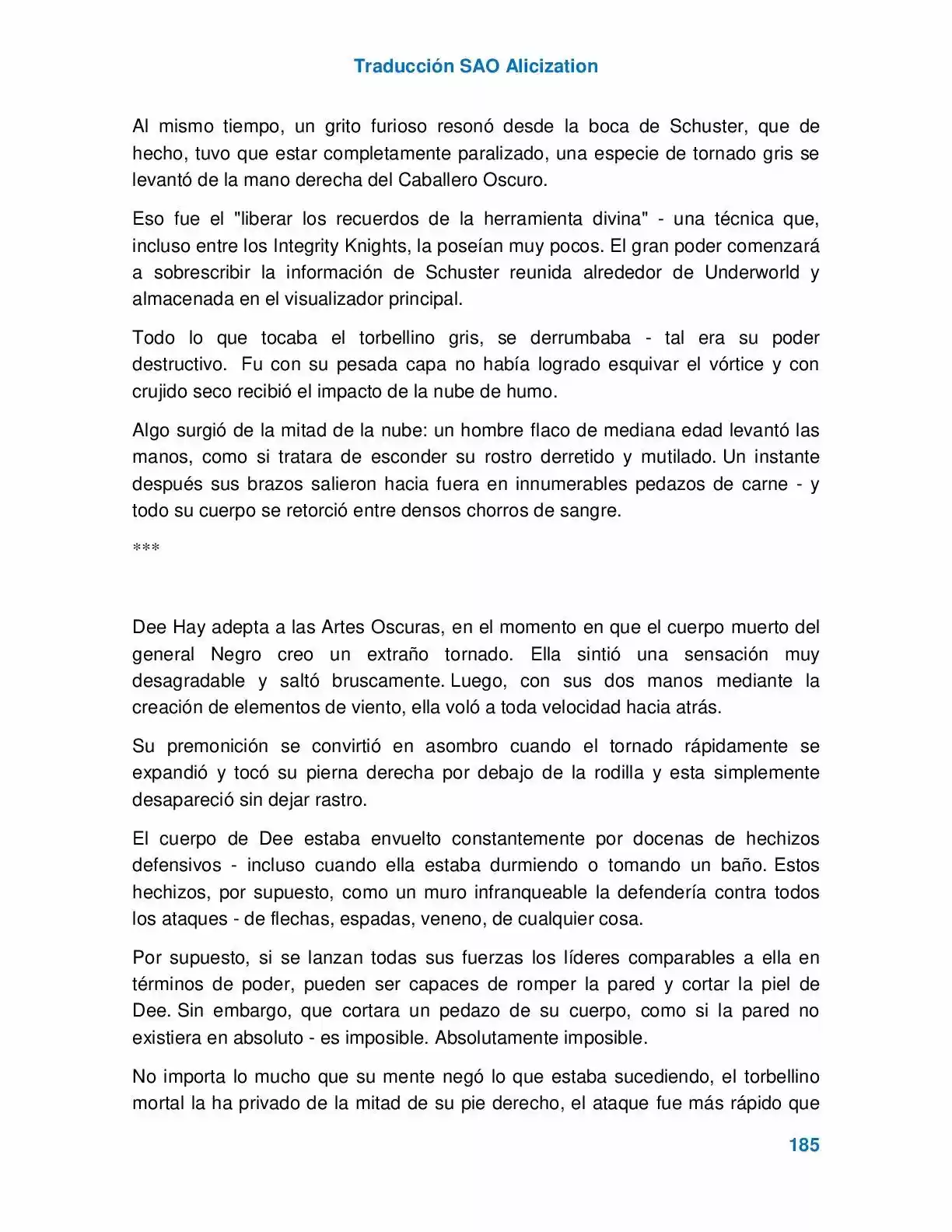 Traducción SAO Alicization

Al mismo tiempo, un grito furioso resonó desde la boca de Schuster, que de hecho, tuvo que estar completamente paralizado, una especie de tornado gris se levantó de la mano derecha del Caballero Oscuro.

Eso fue el "liberar los recuerdos de la herramienta divina" - una técnica que, incluso entre los Integrity Knights, la poseían muy pocos. El gran poder comenzará a sobrescribir la información de Schuster reunida alrededor de Underworld y almacenada en el visualizador principal.

Todo lo que tocaba el torbellino gris, se derrumbaba - tal era su poder destructivo. Fu con su pesada capa no había logrado esquivar el vórtice y con crujido seco recibió el impacto de la nube de humo.

Algo surgió de la mitad de la nube: un hombre flaco de mediana edad levantó las manos, como si tratara de esconder su rostro derretido y mutilado. Un instante después sus brazos salieron hacia fuera en innumerables pedazos de carne - y todo su cuerpo se retorció entre densos chorros de sangre.

***

Dee Hay adepta a las Artes Oscuras, en el momento en que el cuerpo muerto del general Negro creo un extraño tornado. Ella sintió una sensación muy desagradable y saltó bruscamente. Luego, con sus dos manos mediante la creación de elementos de viento, ella voló a toda velocidad hacia atrás.

Su premonición se convirtió en asombro cuando el tornado rápidamente se expandió y tocó su pierna derecha por debajo de la rodilla y esta simplemente desapareció sin dejar rastro.

El cuerpo de Dee estaba envuelto constantemente por docenas de hechizos defensivos - incluso cuando ella estaba durmiendo o tomando un baño. Estos hechizos, por supuesto, como un muro infranqueable la defendería contra todos los ataques - de flechas, espadas, veneno, de cualquier cosa.

Por supuesto, si se lanzan todas sus fuerzas los líderes comparables a ella en términos de poder, pueden ser capaces de romper la pared y cortar la piel de Dee. Sin embargo, que cortara un pedazo de su cuerpo, como si la pared no existiera en absoluto - es imposible. Absolutamente imposible.

No importa lo mucho que su mente negó lo que estaba sucediendo, el torbellino mortal la ha privado de la mitad de su pie derecho, el ataque fue más rápido que

185